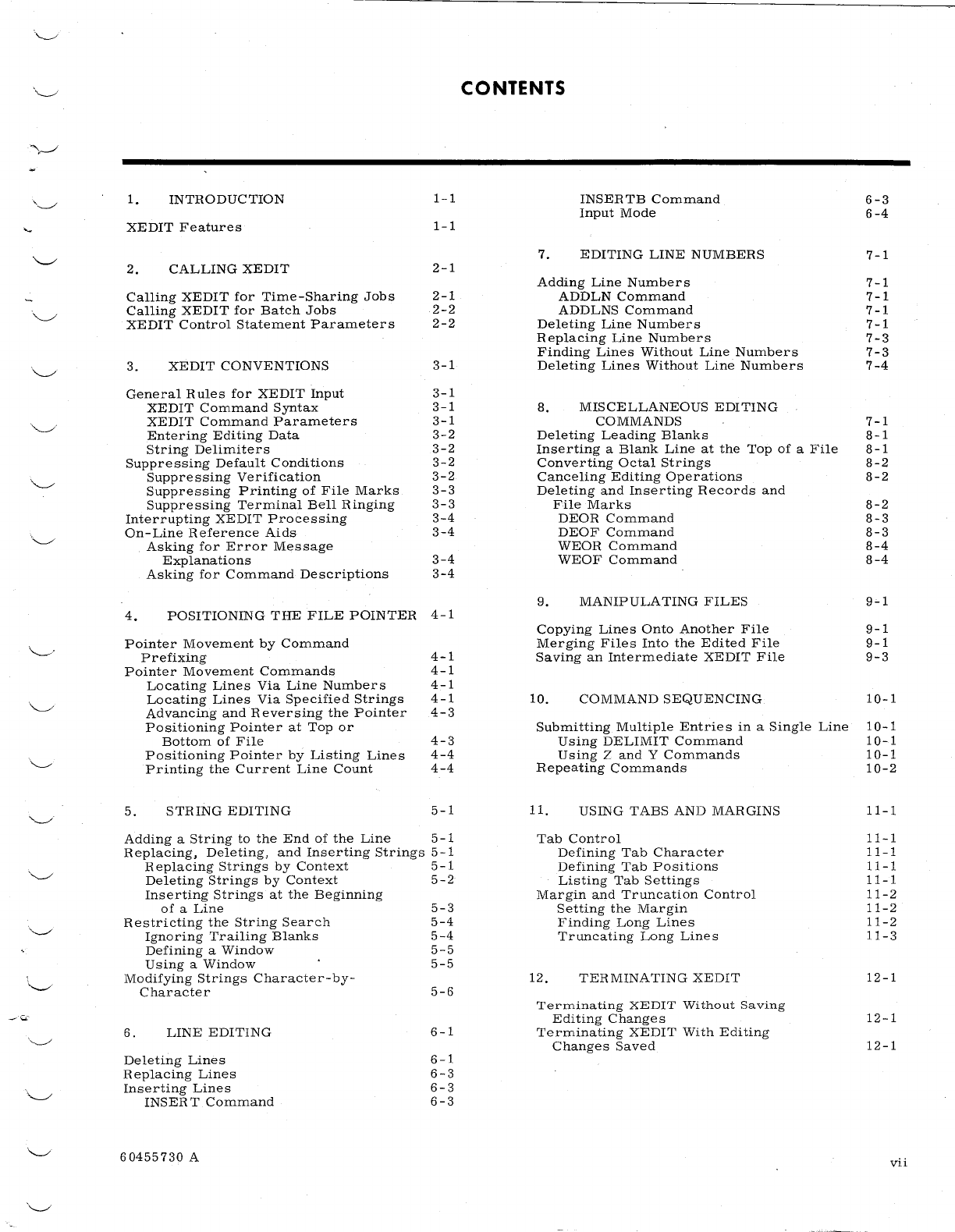 CONTENTS

1. INTRODUCTION 1-1

XEDIT Features 1-1

2. CALLING XEDIT 2-1

Calling XEDIT for Time-Sharing Jobs 2-1
Calling XEDIT for Batch Jobs 2-2
XEDIT Control Statement Parameters 2-2

3. XEDIT CONVENTIONS 3-1

General Rules for XEDIT Input 3-1
XEDIT Command Syntax 3-1
XEDIT Command Parameters 3-1
Entering Editing Data 3-2
String Delimiters 3-2
Suppressing Default Conditions 3-2
Suppressing Verification 3-2
Suppressing Printing of File Marks 3-3
Suppressing Terminal Bell Ringing 3-3
Interrupting XEDIT Processing 3-4
On-Line Reference Aids 3-4
Asking for Error Message Explanations 3-4
Asking for Command Descriptions 3-4

4. POSITIONING THE FILE POINTER 4-1

Pointer Movement by Command Prefixing 4-1
Pointer Movement Commands 4-1
Locating Lines Via Line Numbers 4-1
Locating Lines Via Specified Strings 4-1
Advancing and Reversing the Pointer 4-3
Positioning Pointer at Top or Bottom of File 4-3
Positioning Pointer by Listing Lines 4-4
Printing the Current Line Count 4-4

5. STRING EDITING 5-1

Adding a String to the End of the Line 5-1
Replacing, Deleting, and Inserting Strings 5-1
Replacing Strings by Context 5-1
Deleting Strings by Context 5-2
Inserting Strings at the Beginning of a Line 5-3
Restricting the String Search 5-4
Ignoring Trailing Blanks 5-4
Defining a Window 5-5
Using a Window 5-5
Modifying Strings Character-by-Character 5-6

6. LINE EDITING 6-1

Deleting Lines 6-1
Replacing Lines 6-3
Inserting Lines 6-3
INSERT Command 6-3
INSERTB Command 6-3
Input Mode 6-4

7. EDITING LINE NUMBERS 7-1

Adding Line Numbers 7-1
ADDLN Command 7-1
ADDLNS Command 7-1
Deleting Line Numbers 7-1
Replacing Line Numbers 7-3
Finding Lines Without Line Numbers 7-3
Deleting Lines Without Line Numbers 7-4

8. MISCELLANEOUS EDITING COMMANDS 7-1
Deleting Leading Blanks 8-1
Inserting a Blank Line at the Top of a File 8-1
Converting Octal Strings 8-2
Canceling Editing Operations 8-2
Deleting and Inserting Records and File Marks 8-2
DEOR Command 8-3
DEOF Command 8-3
WEOR Command 8-4
WEOF Command 8-4

9. MANIPULATING FILES 9-1

Copying Lines Onto Another File 9-1
Merging Files Into the Edited File 9-1
Saving an Intermediate XEDIT File 9-3

10. COMMAND SEQUENCING 10-1

Submitting Multiple Entries in a Single Line 10-1
Using DELIMIT Command 10-1
Using Z and Y Commands 10-1
Repeating Commands 10-2

11. USING TABS AND MARGINS 11-1

Tab Control 11-1
Defining Tab Character 11-1
Defining Tab Positions 11-1
Listing Tab Settings 11-1
Margin and Truncation Control 11-2
Setting the Margin 11-2
Finding Long Lines 11-2
Truncating Long Lines 11-3

12. TERMINATING XEDIT 12-1

Terminating XEDIT Without Saving Editing Changes 12-1
Terminating XEDIT With Editing Changes Saved 12-1

60455730 A

vii